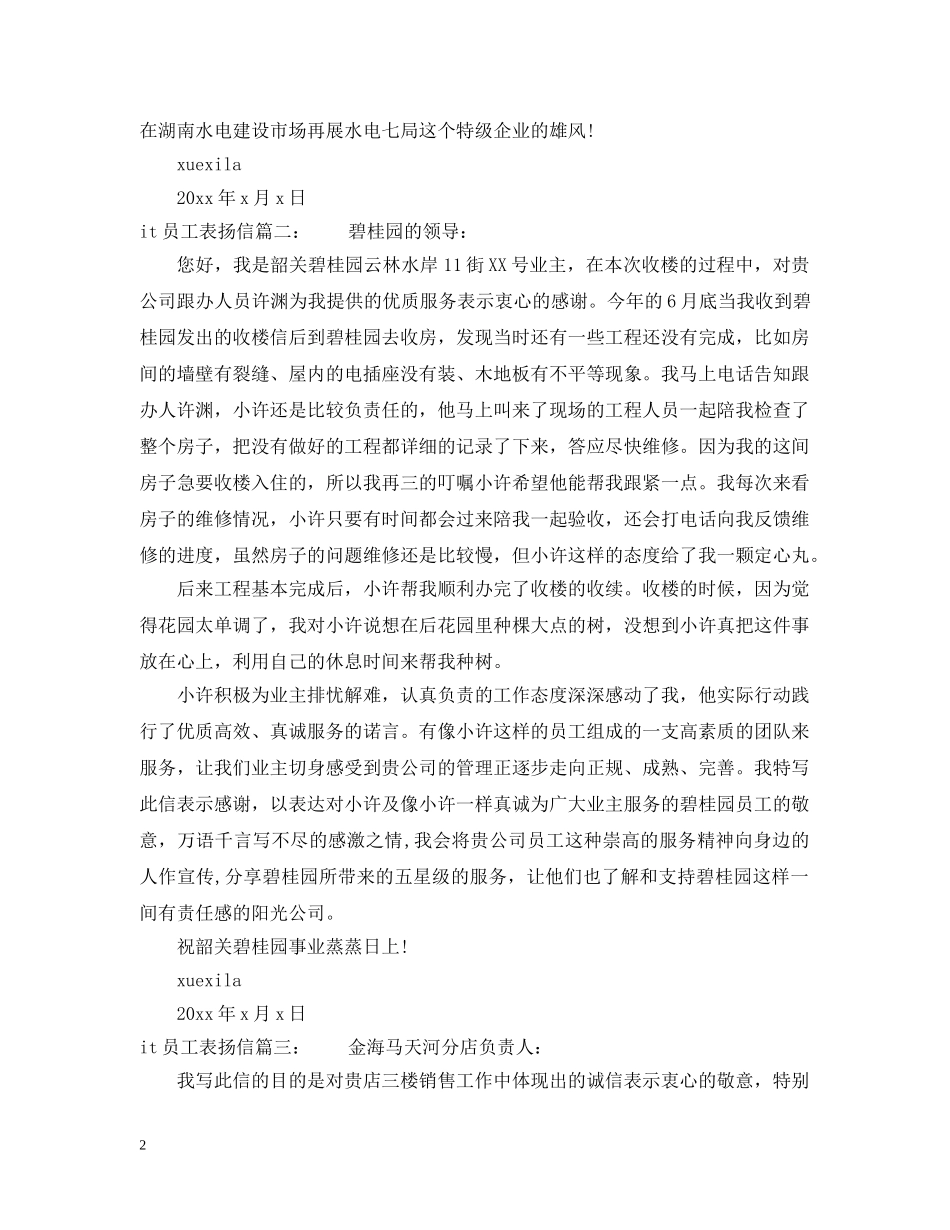 在湖南水电建设市场再展水电七局这个特级企业的雄风!

xuexila

20xx 年 x 月 x 日

it 员工表扬信篇二： 碧桂园的领导：

您好，我是韶关碧桂园云林水岸 11 街 XX 号业主，在本次收楼的过程中，对贵公司跟办人员许渊为我提供的优质服务表示衷心的感谢。今年的 6 月底当我收到碧桂园发出的收楼信后到碧桂园去收房，发现当时还有一些工程还没有完成，比如房间的墙壁有裂缝、屋内的电插座没有装、木地板有不平等现象。我马上电话告知跟办人许渊，小许还是比较负责任的，他马上叫来了现场的工程人员一起陪我检查了整个房子，把没有做好的工程都详细的记录了下来，答应尽快维修。因为我的这间房子急要收楼入住的，所以我再三的叮嘱小许希望他能帮我跟紧一点。我每次来看房子的维修情况，小许只要有时间都会过来陪我一起验收，还会打电话向我反馈维修的进度，虽然房子的问题维修还是比较慢，但小许这样的态度给了我一颗定心丸。

后来工程基本完成后，小许帮我顺利办完了收楼的收续。收楼的时候，因为觉得花园太单调了，我对小许说想在后花园里种棵大点的树，没想到小许真把这件事放在心上，利用自己的休息时间来帮我种树。

小许积极为业主排忧解难，认真负责的工作态度深深感动了我，他实际行动践行了优质高效、真诚服务的诺言。有像小许这样的员工组成的一支高素质的团队来服务，让我们业主切身感受到贵公司的管理正逐步走向正规、成熟、完善。我特写此信表示感谢，以表达对小许及像小许一样真诚为广大业主服务的碧桂园员工的敬意，万语千言写不尽的感激之情,我会将贵公司员工这种崇高的服务精神向身边的人作宣传,分享碧桂园所带来的五星级的服务，让他们也了解和支持碧桂园这样一间有责任感的阳光公司。

祝韶关碧桂园事业蒸蒸日上!

xuexila

20xx 年 x 月 x 日

it 员工表扬信篇三： 金海马天河分店负责人：

我写此信的目的是对贵店三楼销售工作中体现出的诚信表示衷心的敬意，特别

2